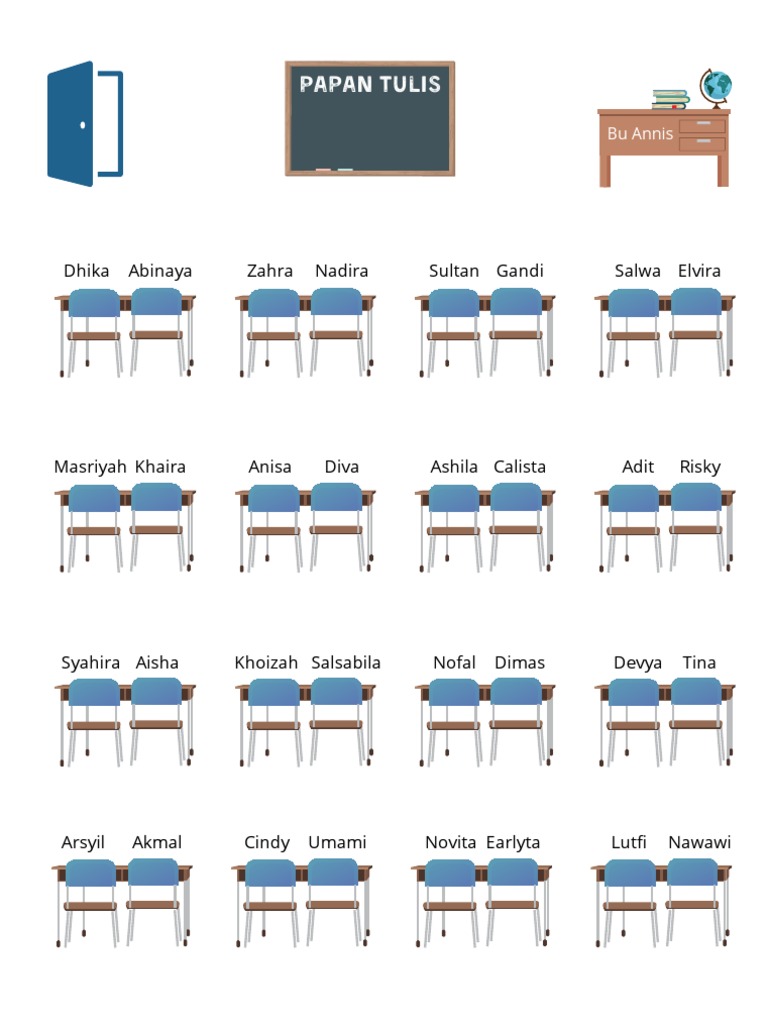 PAPAN TULIS

Bu Annis

Dhika Abinaya
Zahra Nadira
Sultan Gandi
Salwa Elvira

Masriyah Khaira
Anisa Diva
Ashila Calista
Adit Risky

Syahira Aisha
Khoizah Salsabila
Nofal Dimas
Devya Tina

Arsyil Akmal
Cindy Umami
Novita Earlyta
Lutfi Nawawi